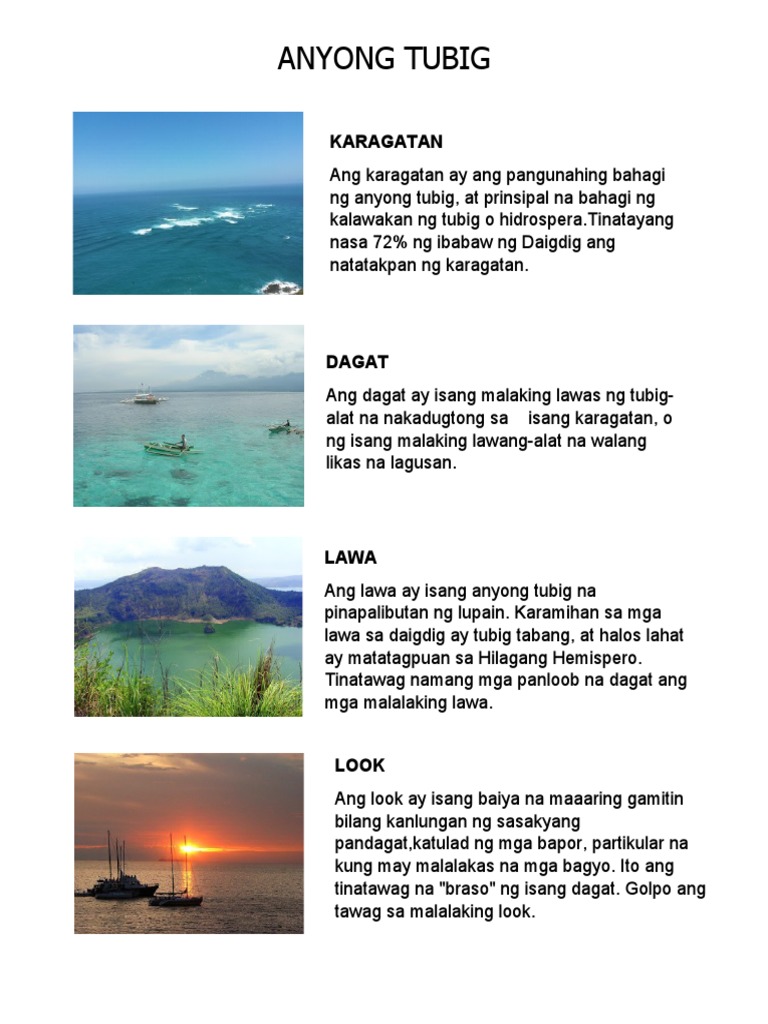 ANYONG TUBIG

KARAGATAN

Ang karagatan ay ang pangunahing bahagi ng anyong tubig, at prinsipal na bahagi ng kalawakan ng tubig o hidrospera.Tinatayang nasa 72% ng ibabaw ng Daigdig ang natatakpan ng karagatan.

DAGAT

Ang dagat ay isang malaking lawas ng tubig-alat na nakadugtong sa isang karagatan, o ng isang malaking lawang-alat na walang likas na lagusan.

LAWA

Ang lawa ay isang anyong tubig na pinapalibutan ng lupain. Karamihan sa mga lawa sa daigdig ay tubig tabang, at halos lahat ay matatagpuan sa Hilagang Hemispero. Tinatawag namang mga panloob na dagat ang mga malalaking lawa.

LOOK

Ang look ay isang baiya na maaaring gamitin bilang kanlungan ng sasakyang pandagat,katulad ng mga bapor, partikular na kung may malalakas na mga bagyo. Ito ang tinatawag na "braso" ng isang dagat. Golpo ang tawag sa malalaking look.